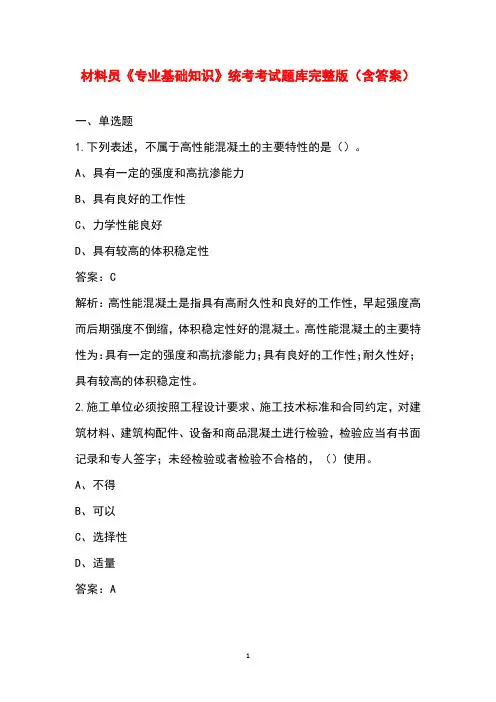 材料员《专业基础知识》统考考试题库完整版（含答案）

一、单选题

1.下列表述，不属于高性能混凝土的主要特性的是（）。

A、具有一定的强度和高抗渗能力

B、具有良好的工作性

C、力学性能良好

D、具有较高的体积稳定性

答案：C

解析：高性能混凝土是指具有高耐久性和良好的工作性，早起强度高而后期强度不倒缩，体积稳定性好的混凝土。高性能混凝土的主要特性为：具有一定的强度和高抗渗能力；具有良好的工作性；耐久性好；具有较高的体积稳定性。

2.施工单位必须按照工程设计要求、施工技术标准和合同约定，对建筑材料、建筑构配件、设备和商品混凝土进行检验，检验应当有书面记录和专人签字；未经检验或者检验不合格的，（）使用。

A、不得

B、可以

C、选择性

D、适量

答案：A

1